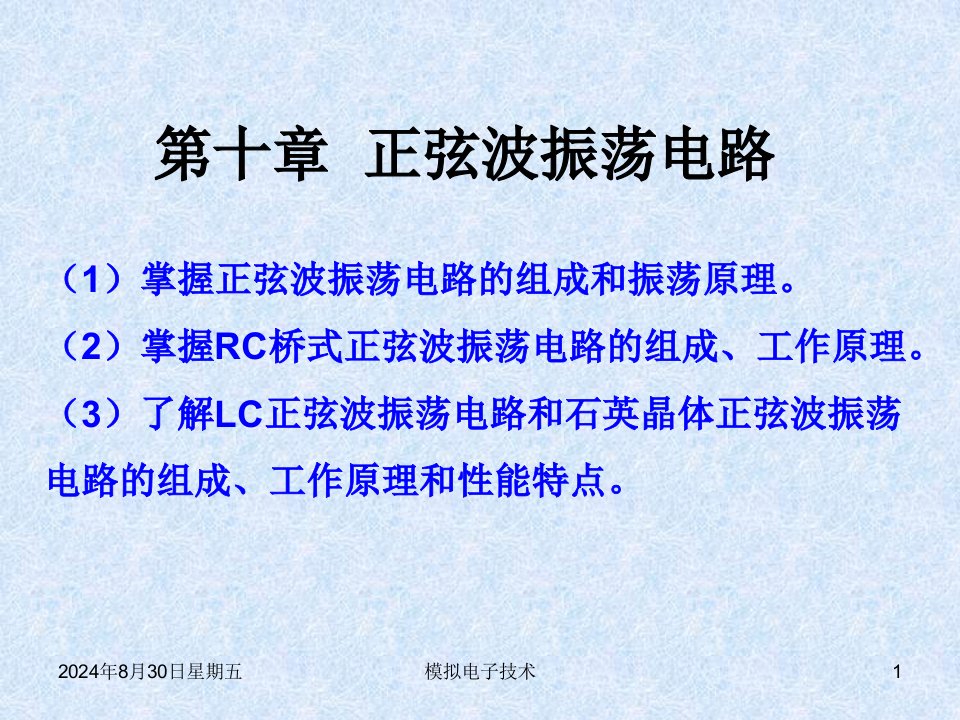 第十章  正弦波振荡电路

（1）掌握正弦波振荡电路的组成和振荡原理。

（2）掌握RC桥式正弦波振荡电路的组成、工作原理。

（3）了解LC正弦波振荡电路和石英晶体正弦波振荡电路的组成、工作原理和性能特点。

2024年8月30日星期五

模拟电子技术

1